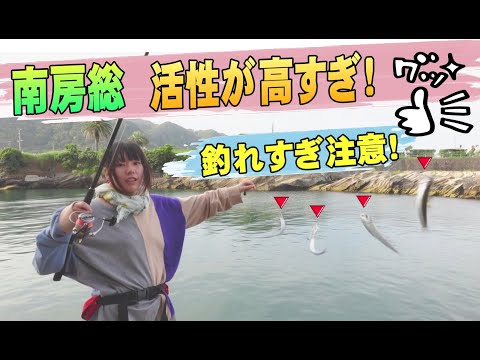 南房総　活性が高すぎ!

グッ

釣れすぎ注意!